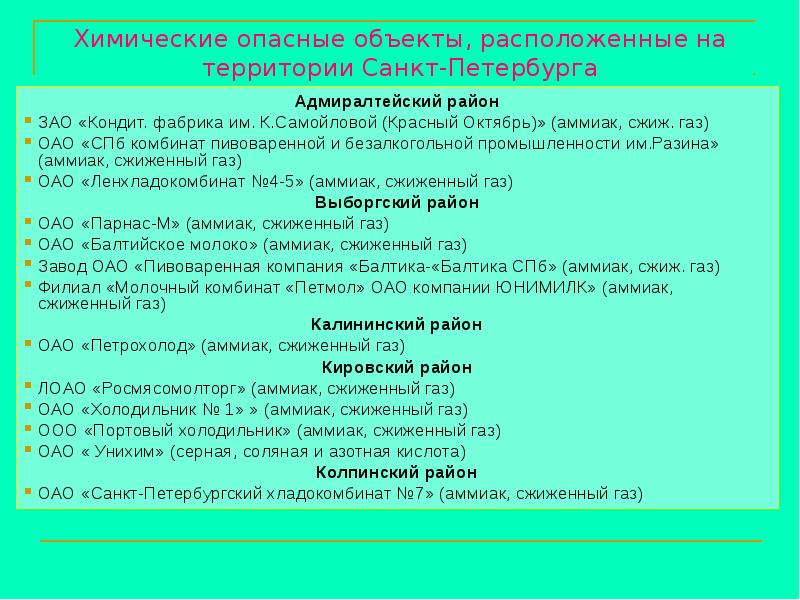 Химические опасные объекты, расположенные на территории Санкт-Петербурга

Адмиралтейский район

ЗАО «Кондит. фабрика им. К.Самойловой (Красный Октябрь)» (аммиак, сжиж. газ)

ОАО «СПб комбинат пивоваренной и безалкогольной промышленности им.Разина» (аммиак, сжиженный газ)

ОАО «Ленхладокомбинат №4-5» (аммиак, сжиженный газ)

Выборгский район

ОАО «Парнас-М» (аммиак, сжиженный газ)

ОАО «Балтийское молоко» (аммиак, сжиженный газ)

Завод ОАО «Пивоваренная компания «Балтика-«Балтика СПб» (аммиак, сжиж. газ)

Филиал «Молочный комбинат «Петмол» ОАО компании ЮНИМИЛК» (аммиак, сжиженный газ)

Калининский район

ОАО «Петрохолод» (аммиак, сжиженный газ)

Кировский район

ЛОАО «Росмясомолторг» (аммиак, сжиженный газ)

ОАО «Холодильник № 1» » (аммиак, сжиженный газ)

ООО «Портовый холодильник» (аммиак, сжиженный газ)

ОАО « Унихим» (серная, соляная и азотная кислота)

Колпинский район

ОАО «Санкт-Петербургский хладокомбинат №7» (аммиак, сжиженный газ)